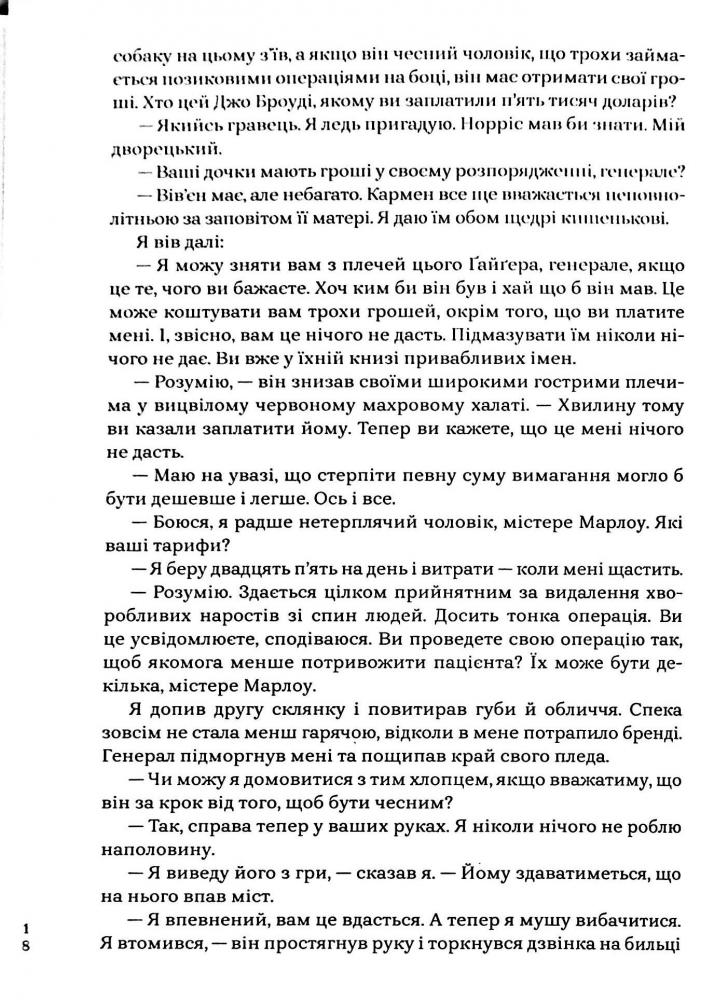 собаку на цьому з'їв, а якщо він чесний чоловік, що трохи займається позиковими операціями на боці, він має отримати свої гроші. Хто цей Джо Броуді, якому ви заплатили п'ять тисяч доларів?

— Якийсь гравець. Я ледь пригадую. Норріс мав би знати. Мій дворецький.

— Ваші дочки мають гроші у своєму розпорядженні, генерале?

— Вів'єн має, але небагато. Кармен все ще вважається неповнолітньою за заповітом її матері. Я даю їм обом щедрі кишенькові.

Я вів далі:

— Я можу зняти вам з плечей цього Ґайґера, генерале, якщо це те, чого ви бажаєте. Хоч ким би він був і хай що б він мав. Це може коштувати вам трохи грошей, окрім того, що ви платите мені. І, звісно, вам це нічого не дасть. Підмазувати їм ніколи нічого не дає. Ви вже у їхній книзі привабливих імен.

— Розумію, — він знизав своїми широкими гострими плечима у вицвілому червоному махровому халаті. — Хвилину тому ви казали заплатити йому. Тепер ви кажете, що це мені нічого не дасть.

— Маю на увазі, що стерпіти певну суму вимагання могло б бути дешевше і легше. Ось і все.

— Боюся, я радше нетерплячий чоловік, містере Марлоу. Які ваші тарифи?

— Я беру двадцять п'ять на день і витрати — коли мені щастить.

— Розумію. Здається цілком прийнятним за видалення хворобливих наростів зі спин людей. Досить тонка операція. Ви це усвідомлюєте, сподіваюся. Ви проведете свою операцію так, щоб якомога менше потривожити пацієнта? Їх може бути декілька, містере Марлоу.

Я допив другу склянку і повитирав губи й обличчя. Спека зовсім не стала менш гарячою, відколи в мене потрапило бренді. Генерал підморгнув мені та пощипав край свого пледа.

— Чи можу я домовитися з тим хлопцем, якщо вважатиму, що він за крок від того, щоб бути чесним?

— Так, справа тепер у ваших руках. Я ніколи нічого не роблю наполовину.

— Я виведу його з гри, — сказав я. — Йому здаватиметься, що на нього впав міст.

— Я впевнений, вам це вдасться. А тепер я мушу вибачитися. Я втомився, — він простягнув руку і торкнувся дзвінка на бильці

18